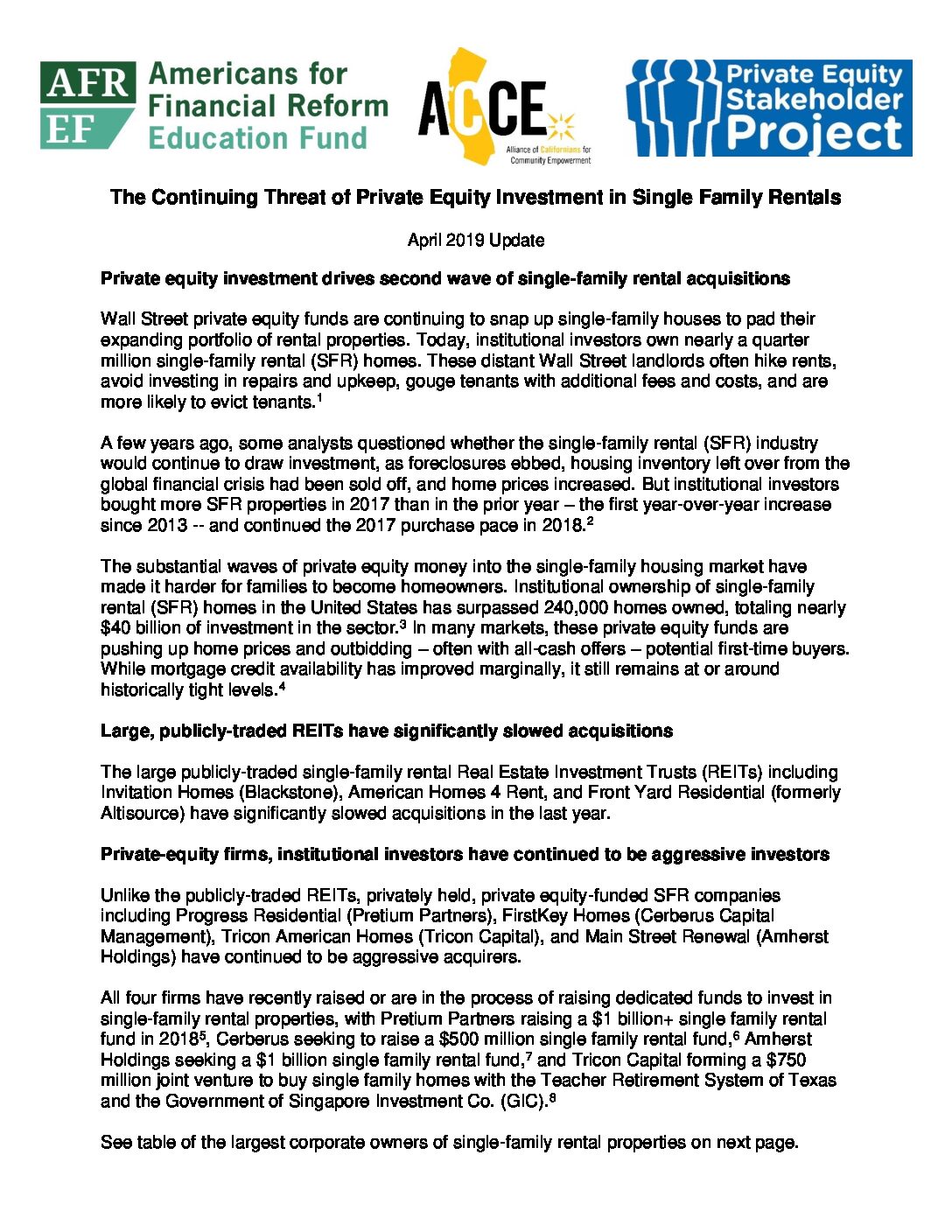 AFR EF Americans for Financial Reform Education Fund

ACCE Alliance of Californians for Community Empowerment

Private Equity Stakeholder Project

The Continuing Threat of Private Equity Investment in Single Family Rentals

April 2019 Update

Private equity investment drives second wave of single-family rental acquisitions

Wall Street private equity funds are continuing to snap up single-family houses to pad their expanding portfolio of rental properties. Today, institutional investors own nearly a quarter million single-family rental (SFR) homes. These distant Wall Street landlords often hike rents, avoid investing in repairs and upkeep, gouge tenants with additional fees and costs, and are more likely to evict tenants.$^1$

A few years ago, some analysts questioned whether the single-family rental (SFR) industry would continue to draw investment, as foreclosures ebbed, housing inventory left over from the global financial crisis had been sold off, and home prices increased. But institutional investors bought more SFR properties in 2017 than in the prior year – the first year-over-year increase since 2013 -- and continued the 2017 purchase pace in 2018.$^2$

The substantial waves of private equity money into the single-family housing market have made it harder for families to become homeowners. Institutional ownership of single-family rental (SFR) homes in the United States has surpassed 240,000 homes owned, totaling nearly $40 billion of investment in the sector.$^3$ In many markets, these private equity funds are pushing up home prices and outbidding – often with all-cash offers – potential first-time buyers. While mortgage credit availability has improved marginally, it still remains at or around historically tight levels.$^4$

Large, publicly-traded REITs have significantly slowed acquisitions

The large publicly-traded single-family rental Real Estate Investment Trusts (REITs) including Invitation Homes (Blackstone), American Homes 4 Rent, and Front Yard Residential (formerly Altisource) have significantly slowed acquisitions in the last year.

Private-equity firms, institutional investors have continued to be aggressive investors

Unlike the publicly-traded REITs, privately held, private equity-funded SFR companies including Progress Residential (Pretium Partners), FirstKey Homes (Cerberus Capital Management), Tricon American Homes (Tricon Capital), and Main Street Renewal (Amherst Holdings) have continued to be aggressive acquirers.

All four firms have recently raised or are in the process of raising dedicated funds to invest in single-family rental properties, with Pretium Partners raising a $1 billion+ single family rental fund in 2018$^5$, Cerberus seeking to raise a $500 million single family rental fund,$^6$ Amherst Holdings seeking a $1 billion single family rental fund,$^7$ and Tricon Capital forming a $750 million joint venture to buy single family homes with the Teacher Retirement System of Texas and the Government of Singapore Investment Co. (GIC).$^8$

See table of the largest corporate owners of single-family rental properties on next page.